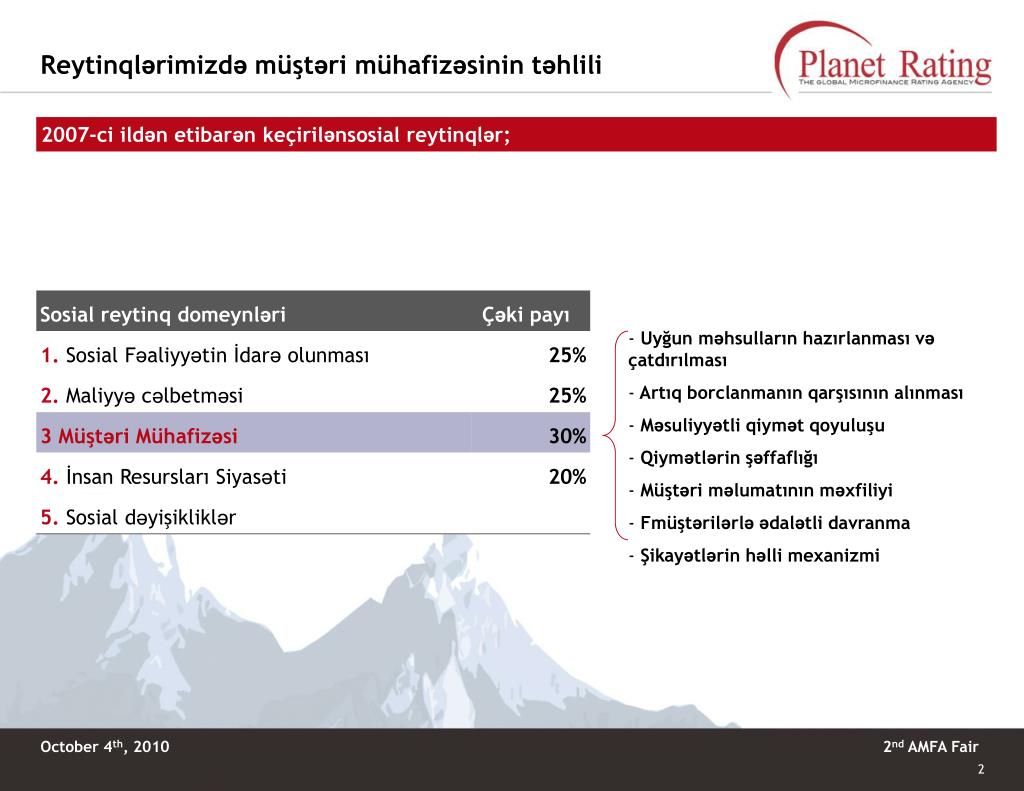 Reytinqlərimizdə müştəri mühafizəsinin təhlili

Planet Rating
THE GLOBAL MICROFINANCE RATING AGENCY

2007-ci ildən etibarən keçirilənsosial reytinqlər;

| Sosial reytinq domeynləri | Çəki payı |
|---|---|
| 1. Sosial Fəaliyyətin İdarə olunması | 25% |
| 2. Maliyyə cəlbetməsi | 25% |
| 3 Müştəri Mühafizəsi | 30% |
| 4. İnsan Resursları Siyasəti | 20% |
| 5. Sosial dəyişikliklər | |

- Uyğun məhsulların hazırlanması və çatdırılması

- Artıq borclanmanın qarşısının alınması

- Məsuliyyətli qiymət qoyuluşu

- Qiymətlərin şəffaflığı

- Müştəri məlumatının məxfiliyi

- Fmüştərilərlə ədalətli davranma

- Şikayətlərin həlli mexanizmi

October 4$^{th}$, 2010

2$^{nd}$ AMFA Fair

2